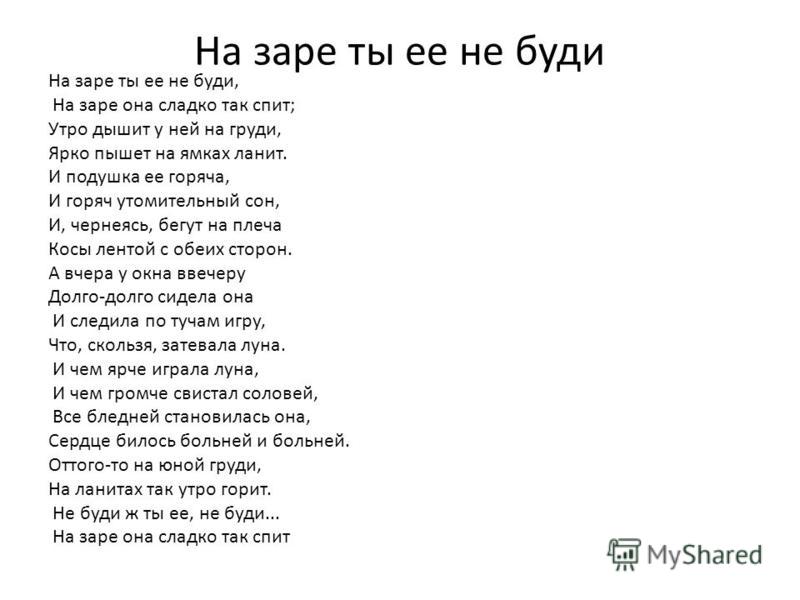 На заре ты ее не буди

На заре ты ее не буди,
На заре она сладко так спит;
Утро дышит у ней на груди,
Ярко пышет на ямках ланит.
И подушка ее горяча,
И горяч утомительный сон,
И, чернеясь, бегут на плеча
Косы лентой с обеих сторон.
А вчера у окна ввечеру
Долго-долго сидела она
И следила по тучам игру,
Что, скользя, затевала луна.
И чем ярче играла луна,
И чем громче свистал соловей,
Все бледней становилась она,
Сердце билось больней и больней.
Оттого-то на юной груди,
На ланитах так утро горит.
Не буди ж ты ее, не буди...
На заре она сладко так спит

MyShared